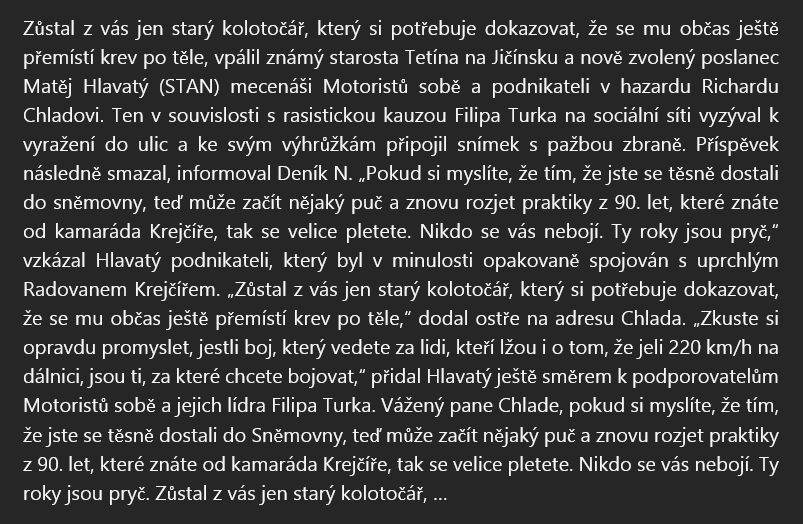 Zůstal z vás jen starý kolotočář, který si potřebuje dokazovat, že se mu občas ještě přemístí krev po těle, vpálil známý starosta Tetína na Jičínsku a nově zvolený poslanec Matěj Hlavatý (STAN) mecenáši Motoristů sobě a podnikateli v hazardu Richardu Chladovi. Ten v souvislosti s rasistickou kauzou Filipa Turka na sociální síti vyzýval k vyražení do ulic a ke svým výhrůžkám připojil snímek s pažbou zbraně. Příspěvek následně smazal, informoval Deník N. „Pokud si myslíte, že tím, že jste se těsně dostali do sněmovny, teď může začít nějaký puč a znovu rozjet praktiky z 90. let, které znáte od kamaráda Krejčíře, tak se velice pletete. Nikdo se vás nebojí. Ty roky jsou pryč," vzkázal Hlavatý podnikateli, který byl v minulosti opakovaně spojován s uprchlým Radovanem Krejčířem. „Zůstal z vás jen starý kolotočář, který si potřebuje dokazovat, že se mu občas ještě přemístí krev po těle," dodal ostře na adresu Chlada. „Zkuste si opravdu promyslet, jestli boj, který vedete za lidi, kteří lžou i o tom, že jeli 220 km/h na dálnici, jsou ti, za které chcete bojovat," přidal Hlavatý ještě směrem k podporovatelům Motoristů sobě a jejich lídra Filipa Turka. Vážený pane Chlade, pokud si myslíte, že tím, že jste se těsně dostali do Sněmovny, teď může začít nějaký puč a znovu rozjet praktiky z 90. let, které znáte od kamaráda Krejčíře, tak se velice pletete. Nikdo se vás nebojí. Ty roky jsou pryč. Zůstal z vás jen starý kolotočář, ...